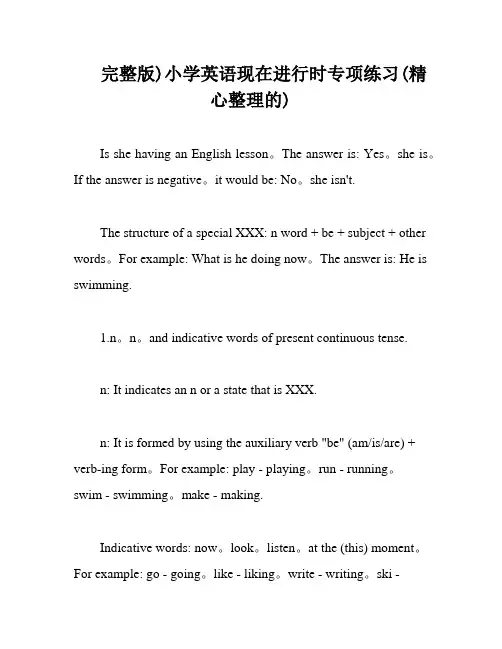 完整版)小学英语现在进行时专项练习(精心整理的)

Is she having an English lesson。The answer is: Yes。she is。If the answer is negative。it would be: No。she isn't.

The structure of a special XXX: n word + be + subject + other words。For example: What is he doing now。The answer is: He is swimming.

1.n。n。and indicative words of present continuous tense.

n: It indicates an n or a state that is XXX.

n: It is formed by using the auxiliary verb "be" (am/is/are) + verb-ing form。For example: play - playing。run - running。swim - swimming。make - making.

Indicative words: now。look。listen。at the (this) moment。For example: go - going。like - liking。write - writing。ski -